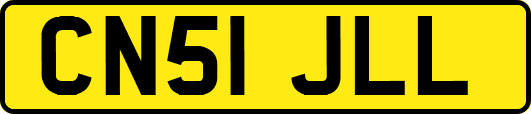 CN51 JLL